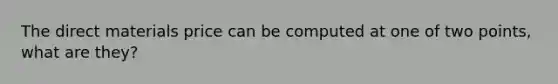 The direct materials price can be computed at one of two points, what are they?